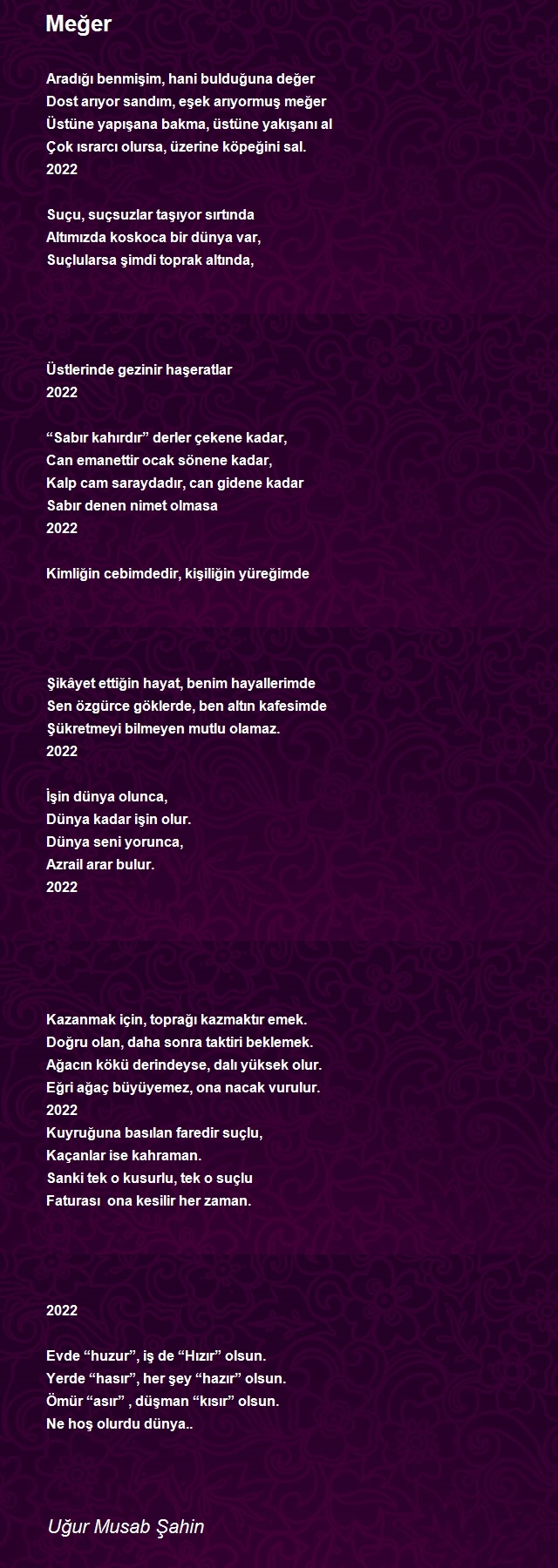 Meğer

Aradığı benmişim, hani bulduğuna değer
Dost arıyor sandım, eşek arıyormuş meğer
Üstüne yapışana bakma, üstüne yakışanı al
Çok ısrarcı olursa, üzerine köpeğini sal.
2022

Suçu, suçsuzlar taşıyor sırtında
Altımızda koskoca bir dünya var,
Suçlularsa şimdi toprak altında,

Üstlerinde gezinir haşeratlar
2022

“Sabır kahırdır” derler çekene kadar,
Can emanettir ocak sönene kadar,
Kalp cam saraydadır, can gidene kadar
Sabır denen nimet olmasa
2022

Kimliğin cebimdedir, kişiliğin yüreğimde

Şikâyet ettiğin hayat, benim hayallerimde
Sen özgürce göklerde, ben altın kafesimde
Şükretmeyi bilmeyen mutlu olamaz.
2022

İşin dünya olunca,
Dünya kadar işin olur.
Dünya seni yorunca,
Azrail arar bulur.
2022

Kazanmak için, toprağı kazmaktır emek.
Doğru olan, daha sonra taktiri beklemek.
Ağacın kökü derindeyse, dalı yüksek olur.
Eğri ağaç büyüyemez, ona nacak vurulur.
2022
Kuyruğuna basılan faredir suçlu,
Kaçanlar ise kahraman.
Sanki tek o kusurlu, tek o suçlu
Faturası ona kesilir her zaman.

2022

Evde “huzur”, iş de “Hızır” olsun.
Yerde “hasır”, her şey “hazır” olsun.
Ömür “asır” , düşman “kısır” olsun.
Ne hoş olurdu dünya..

Uğur Musab Şahin